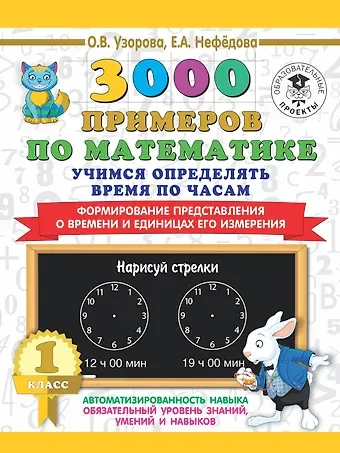 О.В. Узорова, Е.А. Нефёдова

ОБРАЗОВАТЕЛЬНЫЕ ПРОЕКТЫ

3000 ПРИМЕРОВ ПО МАТЕМАТИКЕ

УЧИМСЯ ОПРЕДЕЛЯТЬ ВРЕМЯ ПО ЧАСАМ

ФОРМИРОВАНИЕ ПРЕДСТАВЛЕНИЯ О ВРЕМЕНИ И ЕДИНИЦАХ ЕГО ИЗМЕРЕНИЯ

Нарисуй стрелки

12 1 2 3 4 5 6 7 8 9 10 11

12 1 2 3 4 5 6 7 8 9 10 11

12 ч 00 мин

19 ч 00 мин

1 КЛАСС

АВТОМАТИЗИРОВАННОСТЬ НАВЫКА
ОБЯЗАТЕЛЬНЫЙ УРОВЕНЬ ЗНАНИЙ, УМЕНИЙ И НАВЫКОВ